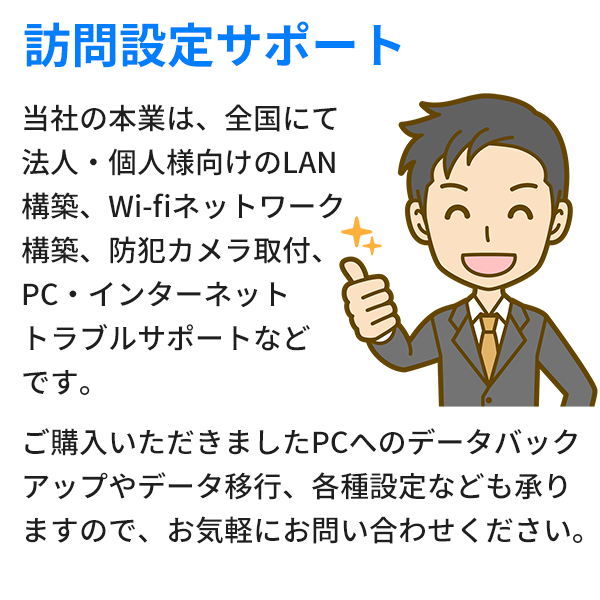 訪問設定サポート

当社の本業は、全国にて法人・個人様向けのLAN構築、Wi-fiネットワーク構築、防犯カメラ取付、PC・インターネットトラブルサポートなどです。

ご購入いただきましたPCへのデータバックアップやデータ移行、各種設定なども承りますので、お気軽にお問い合わせください。